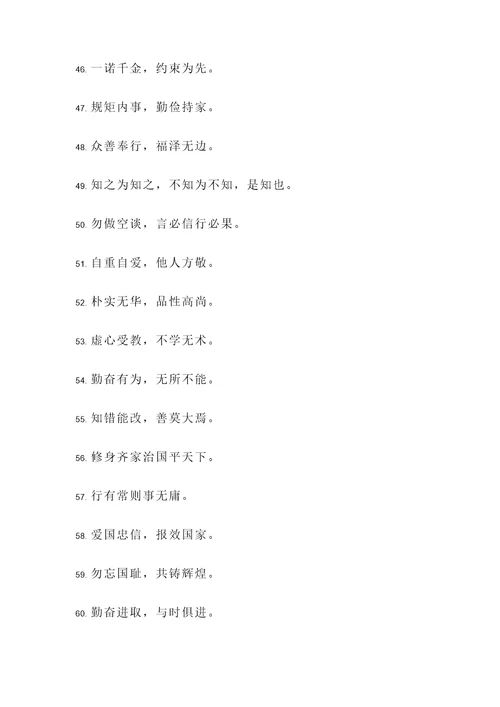 46. 一诺千金，约束为先。

47. 规矩内事，勤俭持家。

48. 众善奉行，福泽无边。

49. 知之为知之，不知为不知，是知也。

50. 勿做空谈，言必信行必果。

51. 自重自爱，他人方敬。

52. 朴实无华，品性高尚。

53. 虚心受教，不学无术。

54. 勤奋有为，无所不能。

55. 知错能改，善莫大焉。

56. 修身齐家治国平天下。

57. 行有常则事无庸。

58. 爱国忠信，报效国家。

59. 勿忘国耻，共铸辉煌。

60. 勤奋进取，与时俱进。